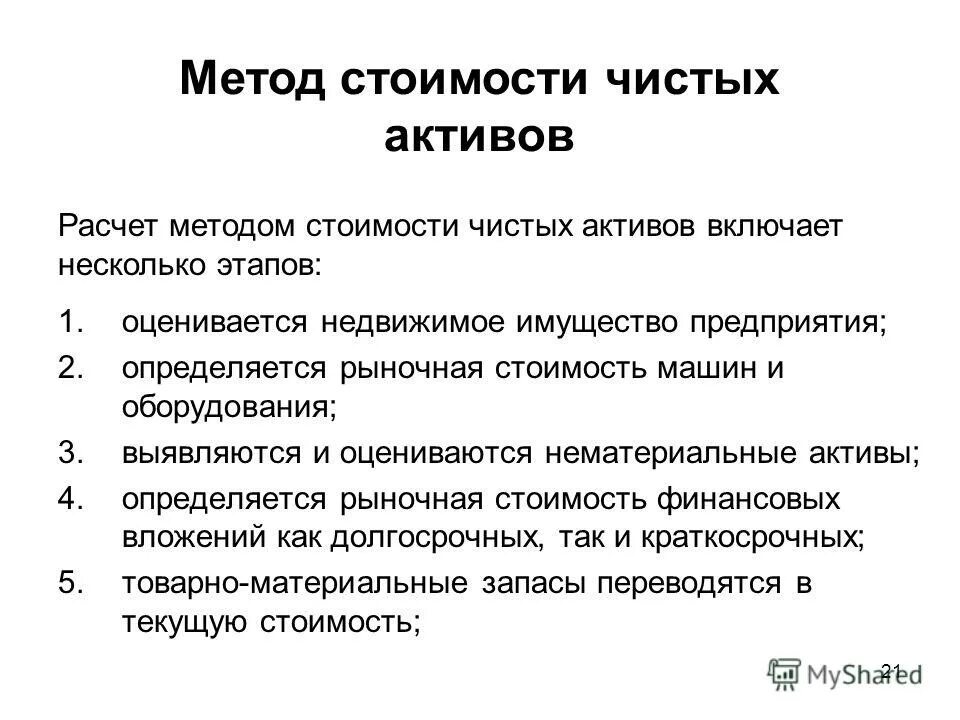 Метод стоимости чистых активов

Расчет методом стоимости чистых активов включает несколько этапов:

1. оценивается недвижимое имущество предприятия;
2. определяется рыночная стоимость машин и оборудования;
3. выявляются и оцениваются нематериальные активы;
4. определяется рыночная стоимость финансовых вложений как долгосрочных, так и краткосрочных;
5. товарно-материальные запасы переводятся в текущую стоимость;

21

MyShared